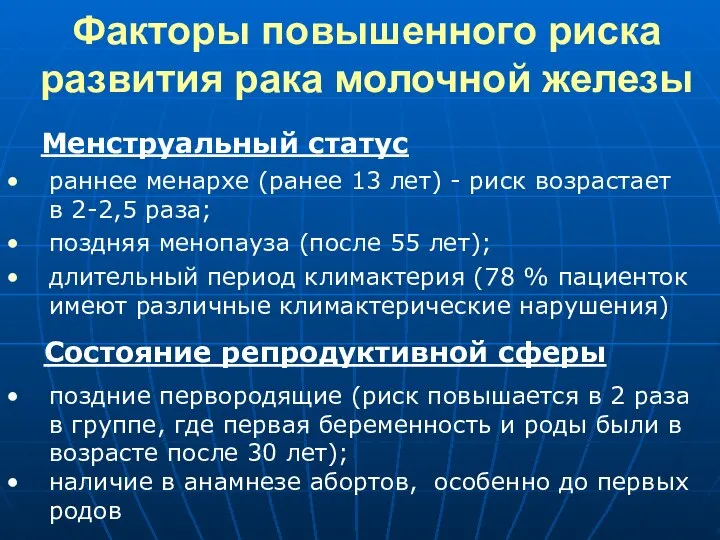 Факторы повышенного риска развития рака молочной железы

Менструальный статус

• раннее менархе (ранее 13 лет) - риск возрастает в 2-2,5 раза;
• поздняя менопауза (после 55 лет);
• длительный период климактерия (78 % пациенток имеют различные климактерические нарушения)

Состояние репродуктивной сферы

• поздние первородящие (риск повышается в 2 раза в группе, где первая беременность и роды были в возрасте после 30 лет);
• наличие в анамнезе абортов, особенно до первых родов